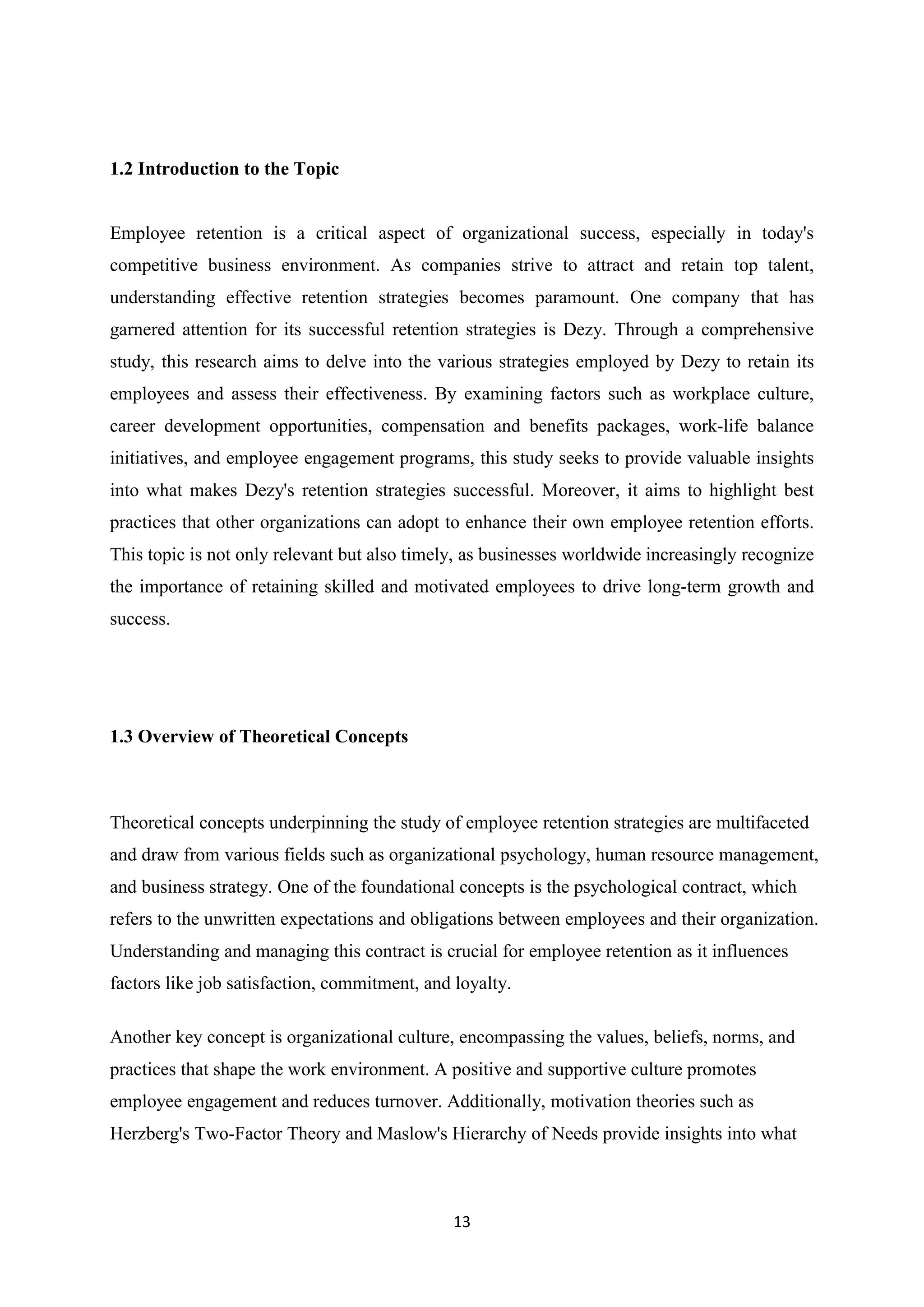 1.2 Introduction to the Topic

Employee retention is a critical aspect of organizational success, especially in today's competitive business environment. As companies strive to attract and retain top talent, understanding effective retention strategies becomes paramount. One company that has garnered attention for its successful retention strategies is Dezy. Through a comprehensive study, this research aims to delve into the various strategies employed by Dezy to retain its employees and assess their effectiveness. By examining factors such as workplace culture, career development opportunities, compensation and benefits packages, work-life balance initiatives, and employee engagement programs, this study seeks to provide valuable insights into what makes Dezy's retention strategies successful. Moreover, it aims to highlight best practices that other organizations can adopt to enhance their own employee retention efforts. This topic is not only relevant but also timely, as businesses worldwide increasingly recognize the importance of retaining skilled and motivated employees to drive long-term growth and success.

1.3 Overview of Theoretical Concepts

Theoretical concepts underpinning the study of employee retention strategies are multifaceted and draw from various fields such as organizational psychology, human resource management, and business strategy. One of the foundational concepts is the psychological contract, which refers to the unwritten expectations and obligations between employees and their organization. Understanding and managing this contract is crucial for employee retention as it influences factors like job satisfaction, commitment, and loyalty.

Another key concept is organizational culture, encompassing the values, beliefs, norms, and practices that shape the work environment. A positive and supportive culture promotes employee engagement and reduces turnover. Additionally, motivation theories such as Herzberg's Two-Factor Theory and Maslow's Hierarchy of Needs provide insights into what

13